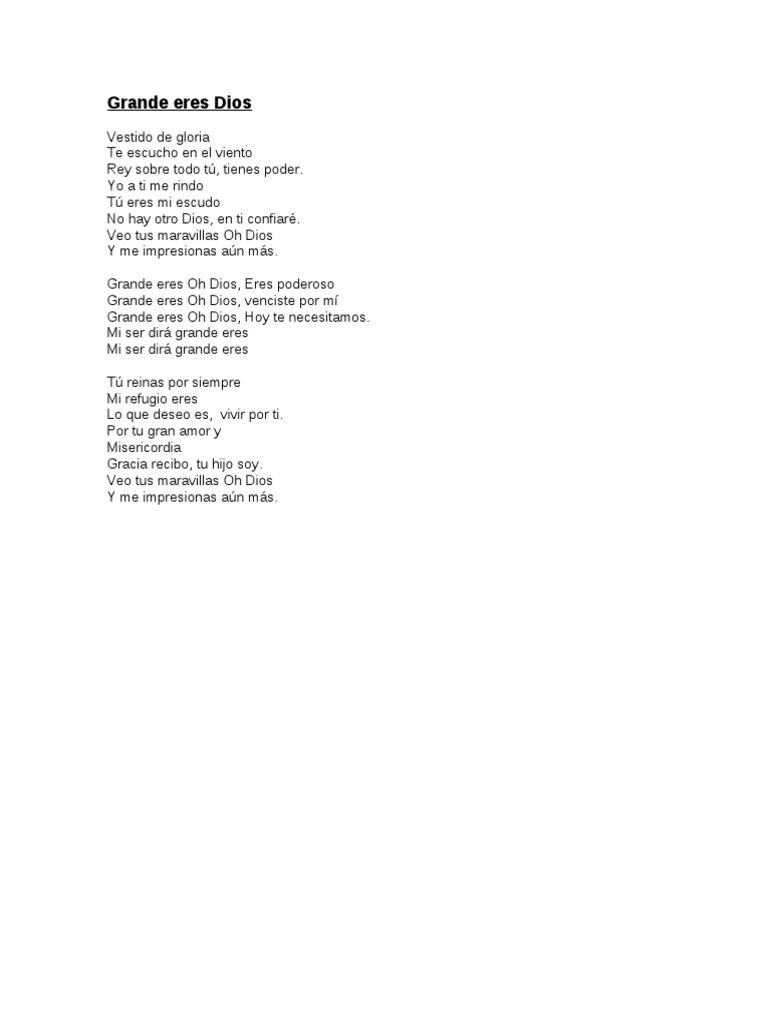 Grande eres Dios

Vestido de gloria
Te escucho en el viento
Rey sobre todo tú, tienes poder.
Yo a ti me rindo
Tú eres mi escudo
No hay otro Dios, en ti confiaré.
Veo tus maravillas Oh Dios
Y me impresionas aún más.

Grande eres Oh Dios, Eres poderoso
Grande eres Oh Dios, venciste por mí
Grande eres Oh Dios, Hoy te necesitamos.
Mi ser dirá grande eres
Mi ser dirá grande eres

Tú reinas por siempre
Mi refugio eres
Lo que deseo es, vivir por ti.
Por tu gran amor y
Misericordia
Gracia recibo, tu hijo soy.
Veo tus maravillas Oh Dios
Y me impresionas aún más.